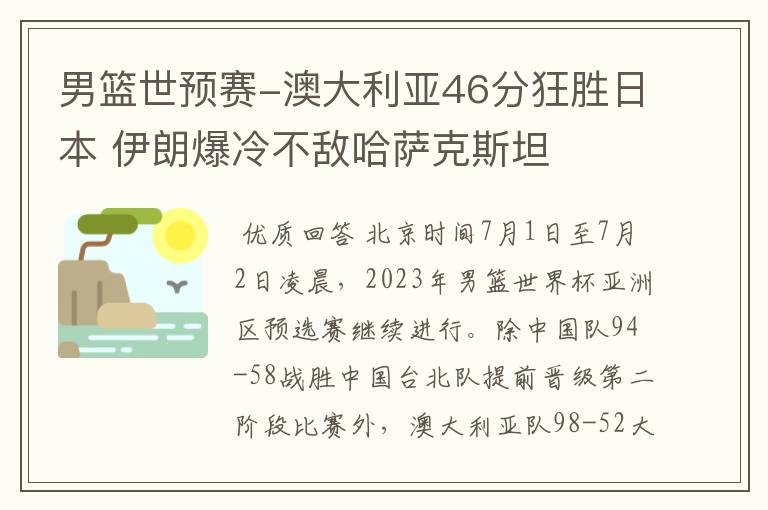 男篮世预赛-澳大利亚46分狂胜日本 伊朗爆冷不敌哈萨克斯坦

优质回答 北京时间7月1日至7月2日凌晨，2023年男篮世界杯亚洲区预选赛继续进行。除中国队94-58战胜中国台北队提前晋级第二阶段比赛外，澳大利亚队98-52大